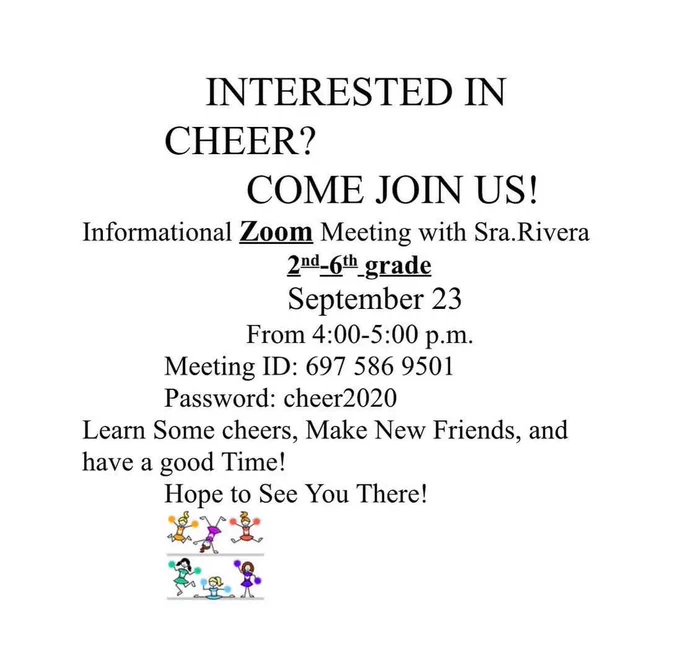 INTERESTED IN
CHEER?
COME JOIN US!

Informational Zoom Meeting with Sra.Rivera

2nd-6th grade

September 23

From 4:00-5:00 p.m.

Meeting ID: 697 586 9501

Password: cheer2020

Learn Some cheers, Make New Friends, and have a good Time!

Hope to See You There!